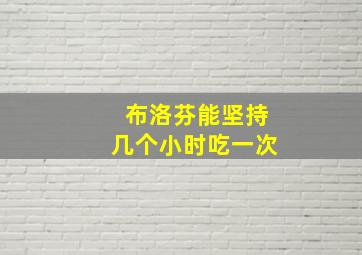 布洛芬能坚持
几个小时吃一次